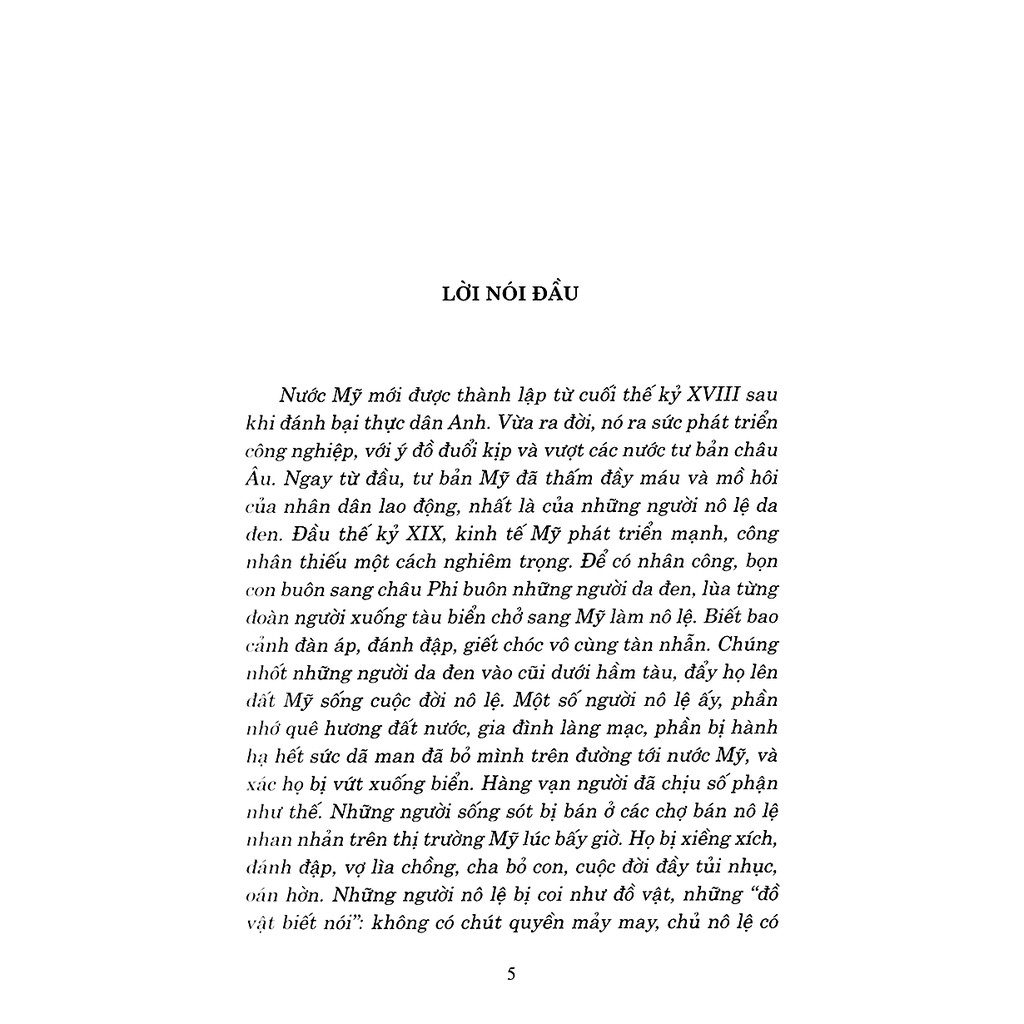 LỜI NÓI ĐẦU

Nước Mỹ mới được thành lập từ cuối thế kỷ XVIII sau khi đánh bại thực dân Anh. Vừa ra đời, nó ra sức phát triển công nghiệp, với ý đồ đuổi kịp và vượt các nước tư bản châu Âu. Ngay từ đầu, tư bản Mỹ đã thấm đầy máu và mồ hôi của nhân dân lao động, nhất là của những người nô lệ da đen. Đầu thế kỷ XIX, kinh tế Mỹ phát triển mạnh, công nhân thiếu một cách nghiêm trọng. Để có nhân công, bọn con buôn sang châu Phi buôn những người da đen, lùa từng đoàn người xuống tàu biển chở sang Mỹ làm nô lệ. Biết bao cảnh đàn áp, đánh đập, giết chóc vô cùng tàn nhẫn. Chúng nhốt những người da đen vào cũi dưới hầm tàu, đẩy họ lên đất Mỹ sống cuộc đời nô lệ. Một số người nô lệ ấy, phần nhớ quê hương đất nước, gia đình làng mạc, phần bị hành hạ hết sức dã man đã bỏ mình trên đường tới nước Mỹ, và xác họ bị vứt xuống biển. Hàng vạn người đã chịu số phận như thế. Những người sống sót bị bán ở các chợ bán nô lệ nhan nhản trên thị trường Mỹ lúc bấy giờ. Họ bị xiềng xích, đánh đập, vợ lìa chồng, cha bỏ con, cuộc đời đầy tủi nhục, oán hờn. Những người nô lệ bị coi như đồ vật, những "đồ vật biết nói": không có chút quyền mảy may, chủ nô lệ có

5